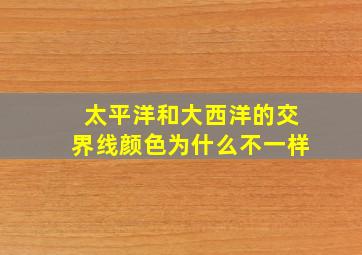 太平洋和大西洋的交界线颜色为什么不一样